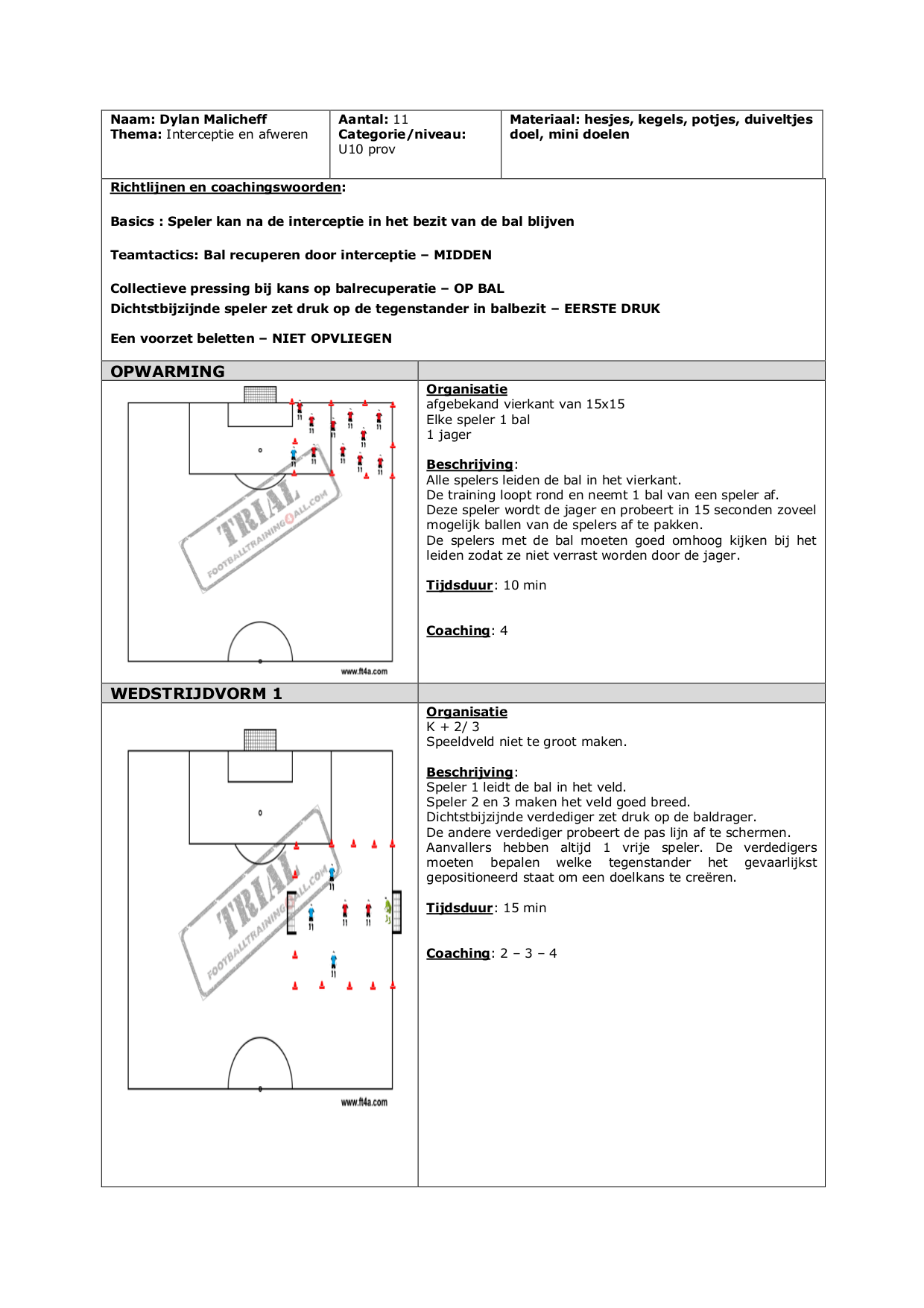 | Naam: Dylan Malicheff Thema: Interceptie en afweren | Aantal: 11 Categorie/niveau: U10 prov | Materiaal: hesjes, kegels, potjes, duiveltjes doel, mini doelen |
|---|---|---|

Richtlijnen en coachingswoorden:

Basics : Speler kan na de interceptie in het bezit van de bal blijven

Teamtactics: Bal recuperen door interceptie – MIDDEN

Collectieve pressing bij kans op balrecuperatie – OP BAL
Dichtstbijzijnde speler zet druk op de tegenstander in balbezit – EERSTE DRUK

Een voorzet beletten – NIET OPVLIEGEN

OPWARMING

TRIAL
FOOTBALLTRAINING4ALL.COM

www.ft4a.com

Organisatie
afgebekand vierkant van 15x15
Elke speler 1 bal
1 jager

Beschrijving:
Alle spelers leiden de bal in het vierkant.
De training loopt rond en neemt 1 bal van een speler af.
Deze speler wordt de jager en probeert in 15 seconden zoveel mogelijk ballen van de spelers af te pakken.
De spelers met de bal moeten goed omhoog kijken bij het leiden zodat ze niet verrast worden door de jager.

Tijdsduur: 10 min

Coaching: 4

WEDSTRIJDVORM 1

TRIAL
FOOTBALLTRAINING4ALL.COM

www.ft4a.com

Organisatie
K + 2/ 3
Speeldveld niet te groot maken.

Beschrijving:
Speler 1 leidt de bal in het veld.
Speler 2 en 3 maken het veld goed breed.
Dichtstbijzijnde verdediger zet druk op de baldrager.
De andere verdediger probeert de pas lijn af te schermen.
Aanvallers hebben altijd 1 vrije speler. De verdedigers moeten bepalen welke tegenstander het gevaarlijkst gepositioneerd staat om een doelkans te creëren.

Tijdsduur: 15 min

Coaching: 2 – 3 – 4